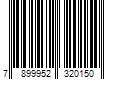 7 899952 320150